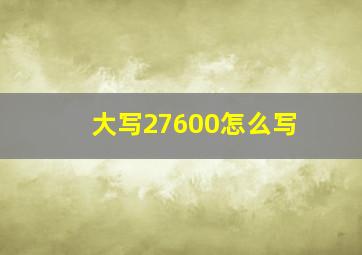 大写27600怎么写